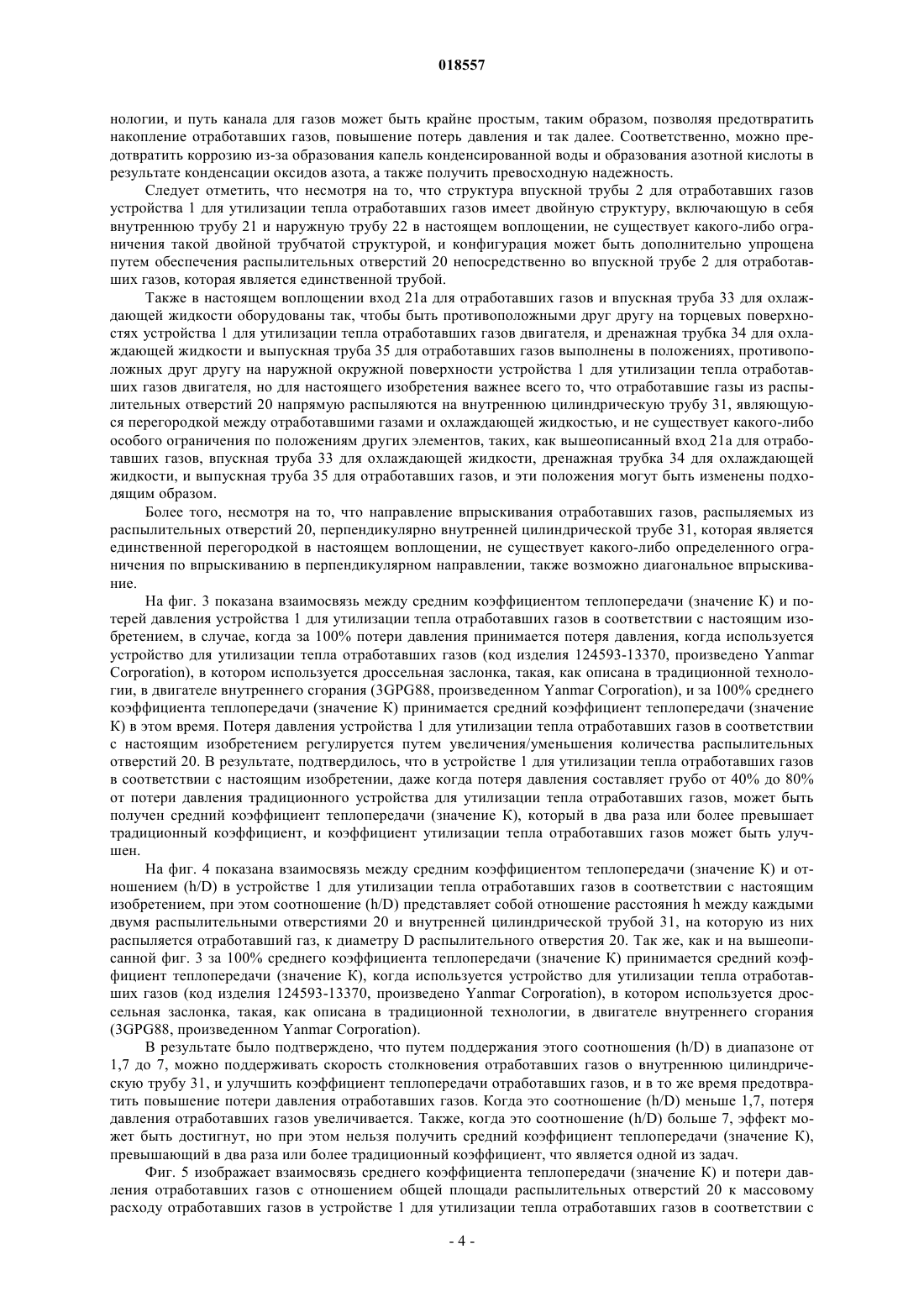 018557

нологии, и путь канала для газов может быть крайне простым, таким образом, позволяя предотвратить накопление отработавших газов, повышение потерь давления и так далее. Соответственно, можно предотвратить коррозию из-за образования капель конденсированной воды и образования азотной кислоты в результате конденсации оксидов азота, а также получить превосходную надежность.

Следует отметить, что несмотря на то, что структура впускной трубы 2 для отработавших газов устройства 1 для утилизации тепла отработавших газов имеет двойную структуру, включающую в себя внутреннюю трубу 21 и наружную трубу 22 в настоящем воплощении, не существует какого-либо ограничения такой двойной трубчатой структурой, и конфигурация может быть дополнительно упрощена путем обеспечения распылительных отверстий 20 непосредственно во впускной трубе 2 для отработавших газов, которая является единственной трубой.

Также в настоящем воплощении вход 21а для отработавших газов и впускная труба 33 для охлаждающей жидкости оборудованы так, чтобы быть противоположными друг другу на торцевых поверхностях устройства 1 для утилизации тепла отработавших газов двигателя, и дренажная трубка 34 для охлаждающей жидкости и выпускная труба 35 для отработавших газов выполнены в положениях, противоположных друг другу на наружной окружной поверхности устройства 1 для утилизации тепла отработавших газов двигателя, но для настоящего изобретения важнее всего то, что отработавшие газы из распылительных отверстий 20 напрямую распыляются на внутреннюю цилиндрическую трубу 31, являющуюся перегородкой между отработавшими газами и охлаждающей жидкостью, и не существует какого-либо особого ограничения по положениям других элементов, таких, как вышеописанный вход 21а для отработавших газов, впускная труба 33 для охлаждающей жидкости, дренажная трубка 34 для охлаждающей жидкости, и выпускная труба 35 для отработавших газов, и эти положения могут быть изменены подходящим образом.

Более того, несмотря на то, что направление впрыскивания отработавших газов, распыляемых из распылительных отверстий 20, перпендикулярно внутренней цилиндрической трубе 31, которая является единственной перегородкой в настоящем воплощении, не существует какого-либо определенного ограничения по впрыскиванию в перпендикулярном направлении, также возможно диагональное впрыскивание.

На фиг. 3 показана взаимосвязь между средним коэффициентом теплопередачи (значение К) и потерей давления устройства 1 для утилизации тепла отработавших газов в соответствии с настоящим изобретением, в случае, когда за 100% потери давления принимается потеря давления, когда используется устройство для утилизации тепла отработавших газов (код изделия 124593-13370, произведено Yanmar Corporation), в котором используется дроссельная заслонка, такая, как описана в традиционной технологии, в двигателе внутреннего сгорания (3GPG88, произведенном Yanmar Corporation), и за 100% среднего коэффициента теплопередачи (значение К) принимается средний коэффициент теплопередачи (значение К) в этом время. Потеря давления устройства 1 для утилизации тепла отработавших газов в соответствии с настоящим изобретением регулируется путем увеличения/уменьшения количества распылительных отверстий 20. В результате, подтвердилось, что в устройстве 1 для утилизации тепла отработавших газов в соответствии с настоящим изобретении, даже когда потеря давления составляет грубо от 40% до 80% от потери давления традиционного устройства для утилизации тепла отработавших газов, может быть получен средний коэффициент теплопередачи (значение К), который в два раза или более превышает традиционный коэффициент, и коэффициент утилизации тепла отработавших газов может быть улучшен.

На фиг. 4 показана взаимосвязь между средним коэффициентом теплопередачи (значение К) и отношением (h/D) в устройстве 1 для утилизации тепла отработавших газов в соответствии с настоящим изобретением, при этом соотношение (h/D) представляет собой отношение расстояния h между каждыми двумя распылительными отверстиями 20 и внутренней цилиндрической трубой 31, на которую из них распыляется отработавший газ, к диаметру D распылительного отверстия 20. Так же, как и на вышеописанной фиг. 3 за 100% среднего коэффициента теплопередачи (значение К) принимается средний коэффициент теплопередачи (значение К), когда используется устройство для утилизации тепла отработавших газов (код изделия 124593-13370, произведено Yanmar Corporation), в котором используется дроссельная заслонка, такая, как описана в традиционной технологии, в двигателе внутреннего сгорания (3GPG88, произведенном Yanmar Corporation).

В результате было подтверждено, что путем поддержания этого соотношения (h/D) в диапазоне от 1,7 до 7, можно поддерживать скорость столкновения отработавших газов о внутреннюю цилиндрическую трубу 31, и улучшить коэффициент теплопередачи отработавших газов, и в то же время предотвратить повышение потери давления отработавших газов. Когда это соотношение (h/D) меньше 1,7, потеря давления отработавших газов увеличивается. Также, когда это соотношение (h/D) больше 7, эффект может быть достигнут, но при этом нельзя получить средний коэффициент теплопередачи (значение К), превышающий в два раза или более традиционный коэффициент, что является одной из задач.

Фиг. 5 изображает взаимосвязь среднего коэффициента теплопередачи (значение К) и потери давления отработавших газов с отношением общей площади распылительных отверстий 20 к массовому расходу отработавших газов в устройстве 1 для утилизации тепла отработавших газов в соответствии с

- 4 -